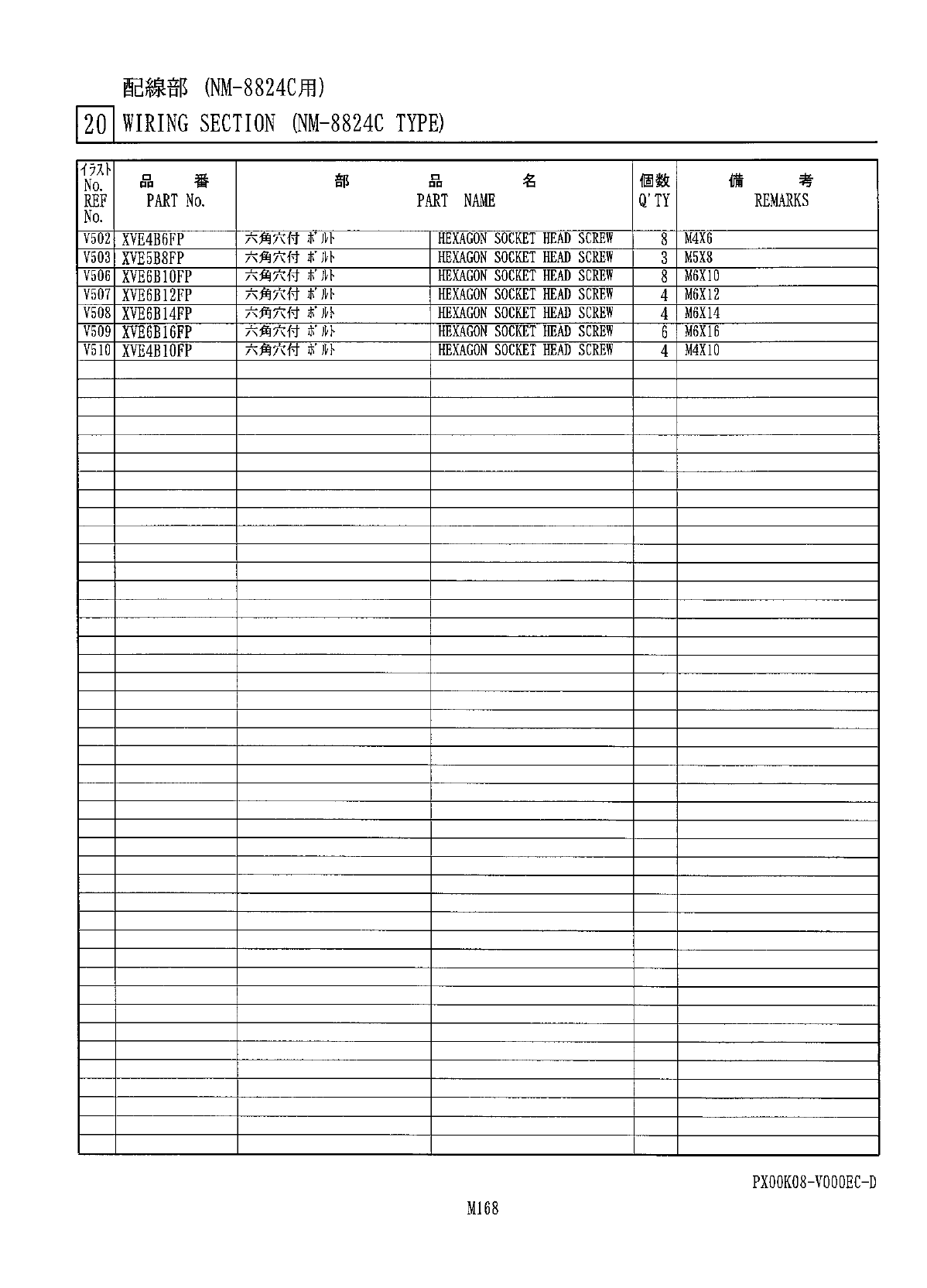 配線部 (NM-8824C用)

20 WIRING SECTION (NM-8824C TYPE)

| ｲﾗｽﾄ No. REF No. | 品 番 PART No. | 部 品 名 PART NAME | | 個数 Q'TY | 備 考 REMARKS |
|---|---|---|---|---|---|
| V502 | XVE4B6FP | 六角穴付 ﾎﾞﾙﾄ | HEXAGON SOCKET HEAD SCREW | 8 | M4X6 |
| V503 | XVE5B8FP | 六角穴付 ﾎﾞﾙﾄ | HEXAGON SOCKET HEAD SCREW | 3 | M5X8 |
| V506 | XVE6B10FP | 六角穴付 ﾎﾞﾙﾄ | HEXAGON SOCKET HEAD SCREW | 8 | M6X10 |
| V507 | XVE6B12FP | 六角穴付 ﾎﾞﾙﾄ | HEXAGON SOCKET HEAD SCREW | 4 | M6X12 |
| V508 | XVE6B14FP | 六角穴付 ﾎﾞﾙﾄ | HEXAGON SOCKET HEAD SCREW | 4 | M6X14 |
| V509 | XVE6B16FP | 六角穴付 ﾎﾞﾙﾄ | HEXAGON SOCKET HEAD SCREW | 6 | M6X16 |
| V510 | XVE4B10FP | 六角穴付 ﾎﾞﾙﾄ | HEXAGON SOCKET HEAD SCREW | 4 | M4X10 |

PX00K08-V000EC-D

M168